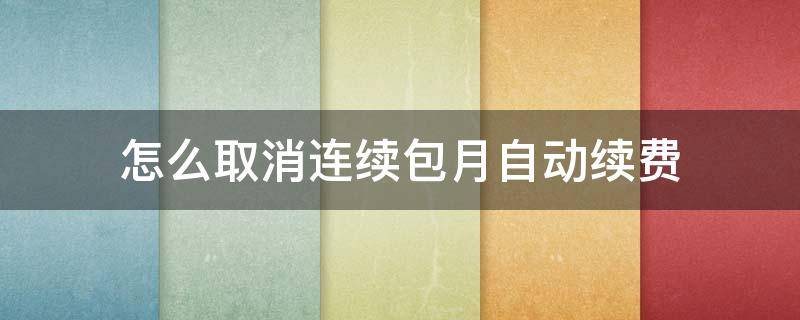 怎么取消连续包月自动续费